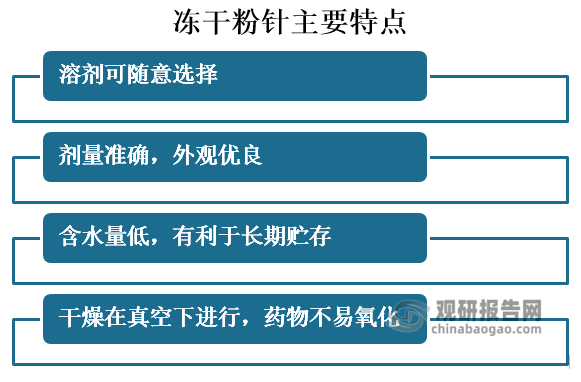 冻干粉针主要特点

溶剂可随意选择

剂量准确，外观优良

含水量低，有利于长期贮存

干燥在真空下进行，药物不易氧化

观研报告网
chinabaogao.com